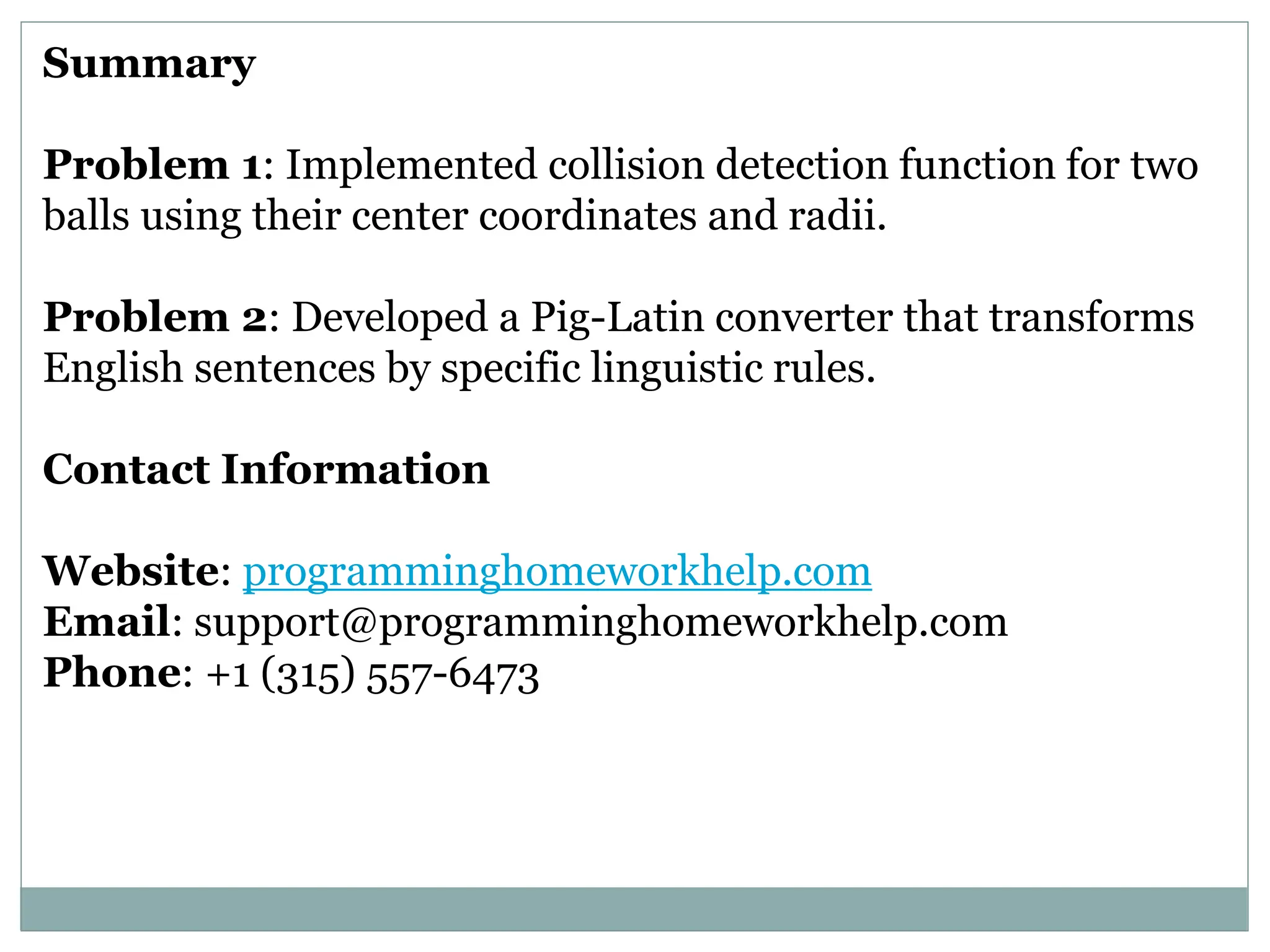 Summary

Problem 1: Implemented collision detection function for two balls using their center coordinates and radii.

Problem 2: Developed a Pig-Latin converter that transforms English sentences by specific linguistic rules.

Contact Information

Website: programminghomeworkhelp.com
Email: support@programminghomeworkhelp.com
Phone: +1 (315) 557-6473